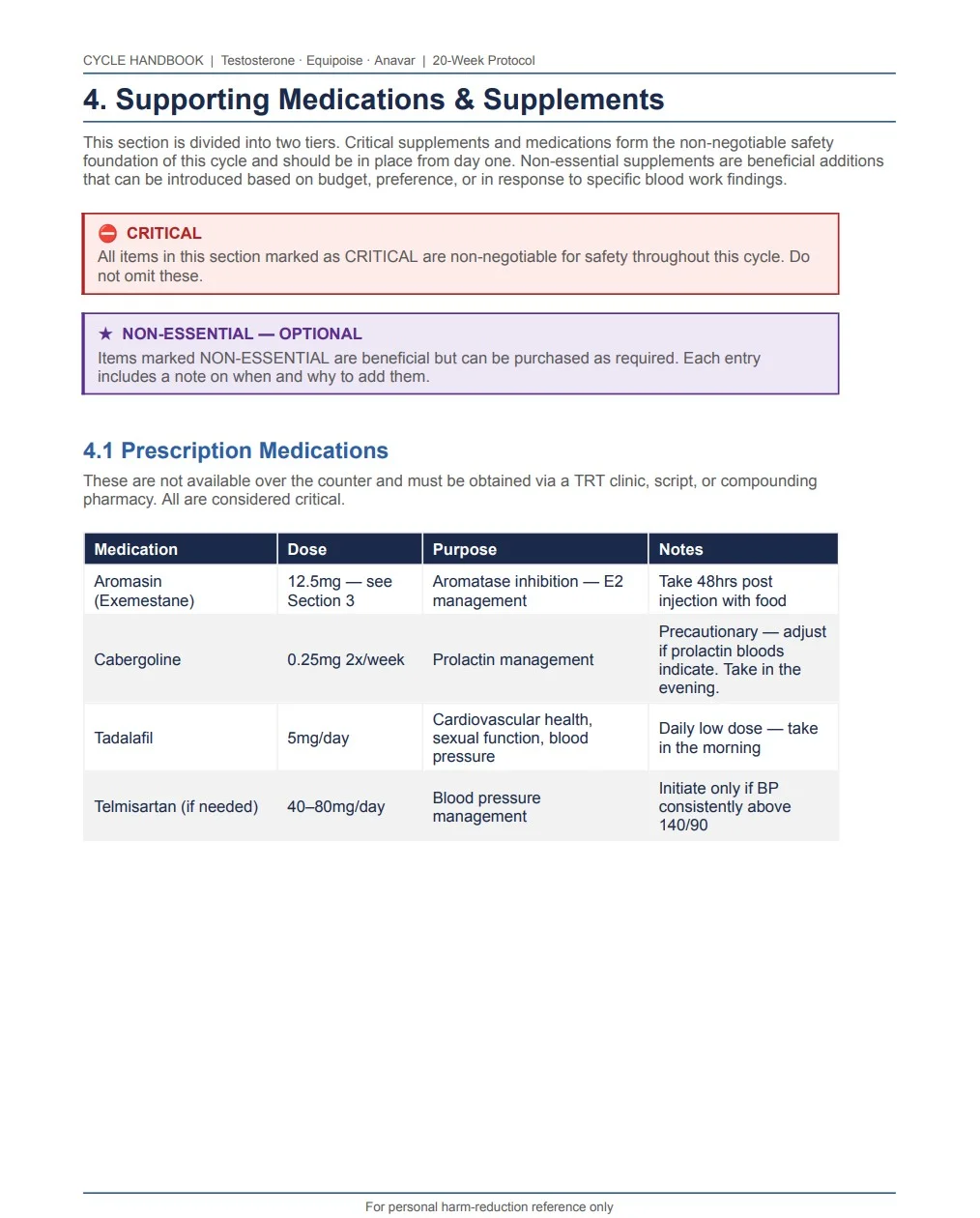 CYCLE HANDBOOK | Testosterone · Equipoise · Anavar | 20-Week Protocol

4. Supporting Medications & Supplements

This section is divided into two tiers. Critical supplements and medications form the non-negotiable safety foundation of this cycle and should be in place from day one. Non-essential supplements are beneficial additions that can be introduced based on budget, preference, or in response to specific blood work findings.

CRITICAL
All items in this section marked as CRITICAL are non-negotiable for safety throughout this cycle. Do not omit these.

★ NON-ESSENTIAL — OPTIONAL
Items marked NON-ESSENTIAL are beneficial but can be purchased as required. Each entry includes a note on when and why to add them.

4.1 Prescription Medications

These are not available over the counter and must be obtained via a TRT clinic, script, or compounding pharmacy. All are considered critical.

| Medication | Dose | Purpose | Notes |
|---|---|---|---|
| Aromasin (Exemestane) | 12.5mg — see Section 3 | Aromatase inhibition — E2 management | Take 48hrs post injection with food |
| Cabergoline | 0.25mg 2x/week | Prolactin management | Precautionary — adjust if prolactin bloods indicate. Take in the evening. |
| Tadalafil | 5mg/day | Cardiovascular health, sexual function, blood pressure | Daily low dose — take in the morning |
| Telmisartan (if needed) | 40–80mg/day | Blood pressure management | Initiate only if BP consistently above 140/90 |

For personal harm-reduction reference only